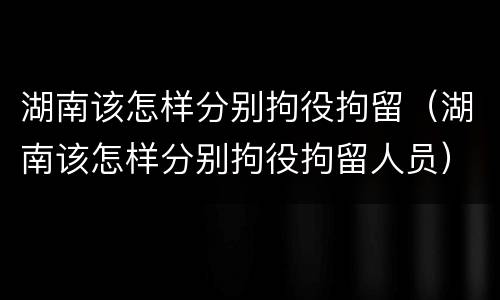 湖南该怎样分别拘役拘留（湖南该怎样分别拘役拘留人员）